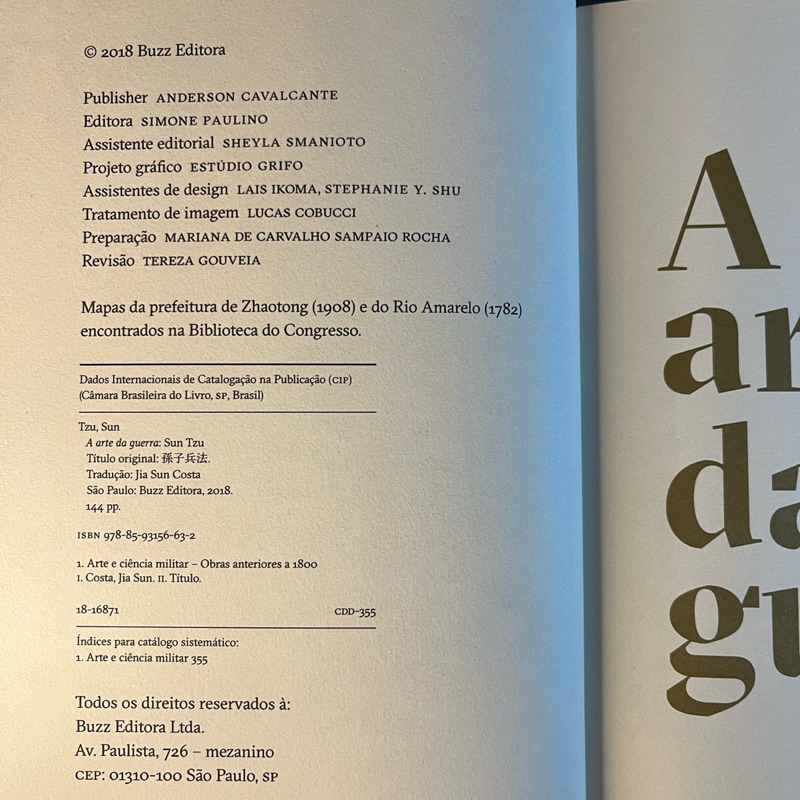 © 2018 Buzz Editora

Publisher ANDERSON CAVALCANTE
Editora SIMONE PAULINO
Assistente editorial SHEYLA SMANIOTO
Projeto gráfico ESTÚDIO GRIFO
Assistentes de design LAIS IKOMA, STEPHANIE Y. SHU
Tratamento de imagem LUCAS COBUCCI
Preparação MARIANA DE CARVALHO SAMPAIO ROCHA
Revisão TEREZA GOUVEIA

Mapas da prefeitura de Zhaotong (1908) e do Rio Amarelo (1782) encontrados na Biblioteca do Congresso.

Dados Internacionais de Catalogação na Publicação (CIP)
(Câmara Brasileira do Livro, SP, Brasil)

Tzu, Sun
A arte da guerra: Sun Tzu
Título original: 孫子兵法.
Tradução: Jia Sun Costa
São Paulo: Buzz Editora, 2018.
144 pp.

ISBN 978-85-93156-63-2

1. Arte e ciência militar – Obras anteriores a 1800
I. Costa, Jia Sun. II. Título.

18-16871 CDD-355

Índices para catálogo sistemático:
1. Arte e ciência militar 355

Todos os direitos reservados à:
Buzz Editora Ltda.
Av. Paulista, 726 – mezanino
CEP: 01310-100 São Paulo, SP

A
ar
da
gu